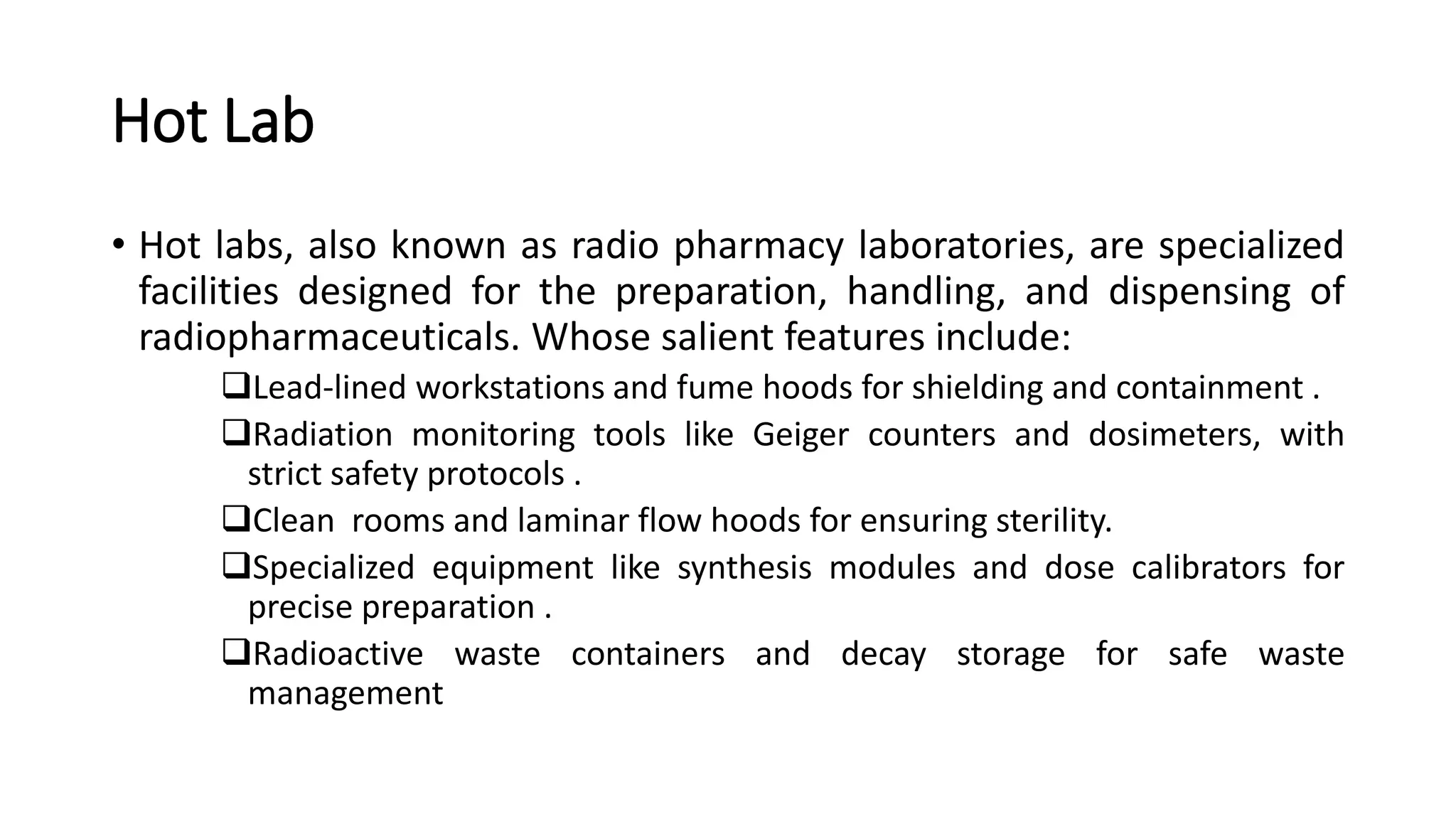 Hot Lab

• Hot labs, also known as radio pharmacy laboratories, are specialized facilities designed for the preparation, handling, and dispensing of radiopharmaceuticals. Whose salient features include:

❑Lead-lined workstations and fume hoods for shielding and containment .

❑Radiation monitoring tools like Geiger counters and dosimeters, with strict safety protocols .

❑Clean rooms and laminar flow hoods for ensuring sterility.

❑Specialized equipment like synthesis modules and dose calibrators for precise preparation .

❑Radioactive waste containers and decay storage for safe waste management